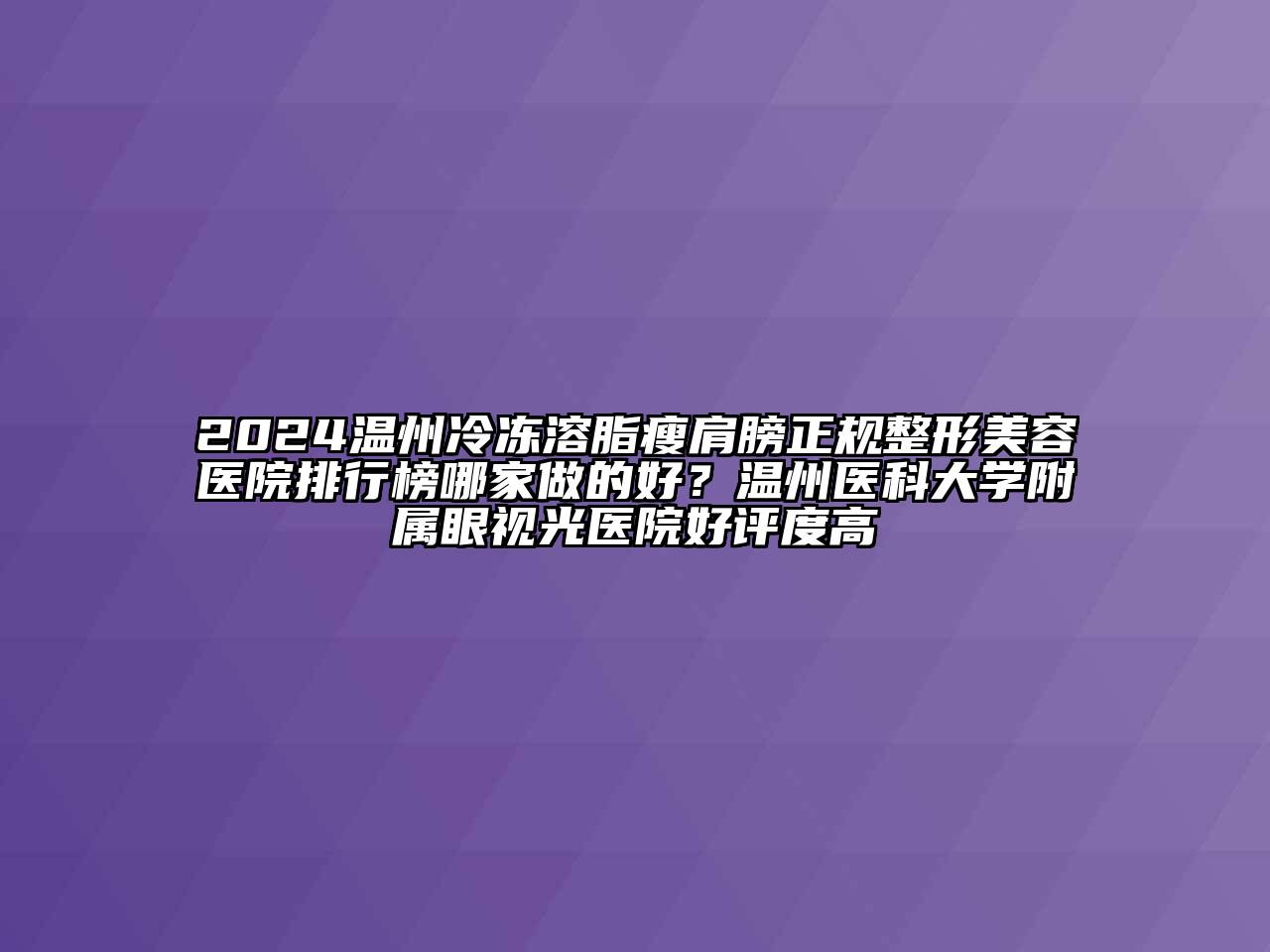 2024温州冷冻溶脂瘦肩膀正规整形美容医院排行榜哪家做的好？温州医科大学附属眼视光医院好评度高